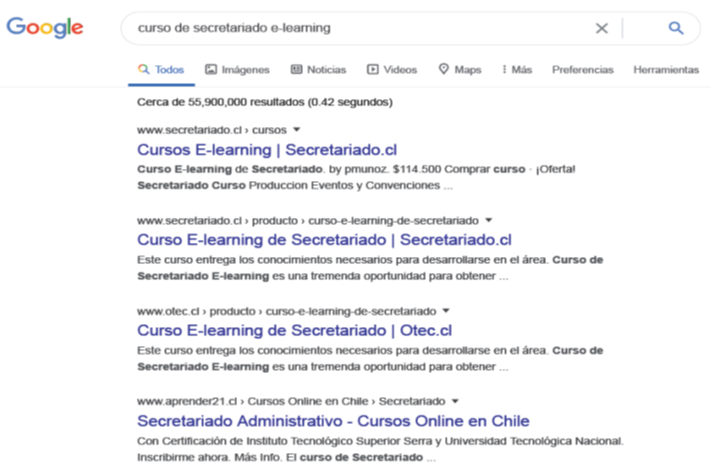 Google

curso de secretariado e-learning

Todos  Imágenes  Noticias  Videos  Maps  Más  Preferencias  Herramientas

Cerca de 55,900,000 resultados (0.42 segundos)

www.secretariado.cl › cursos

Cursos E-learning | Secretariado.cl

Curso E-learning de Secretariado. by pmunoz. $114.500 Comprar curso · ¡Oferta! Secretariado Curso Produccion Eventos y Convenciones ...

www.secretariado.cl › producto › curso-e-learning-de-secretariado

Curso E-learning de Secretariado | Secretariado.cl

Este curso entrega los conocimientos necesarios para desarrollarse en el área. Curso de Secretariado E-learning es una tremenda oportunidad para obtener ...

www.otec.cl › producto › curso-e-learning-de-secretariado

Curso E-learning de Secretariado | Otec.cl

Este curso entrega los conocimientos necesarios para desarrollarse en el área. Curso de Secretariado E-learning es una tremenda oportunidad para obtener ...

www.aprender21.cl › Cursos Online en Chile › Secretariado

Secretariado Administrativo - Cursos Online en Chile

Con Certificación de Instituto Tecnológico Superior Serra y Universidad Tecnológica Nacional. Inscribirme ahora. Más Info. El curso de Secretariado ...